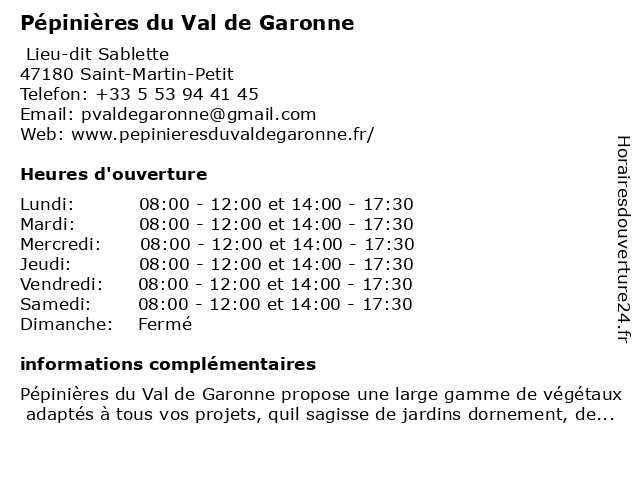 Pépinières du Val de Garonne

Lieu-dit Sablette
47180 Saint-Martin-Petit
Telefon: +33 5 53 94 41 45
Email: pvaldegaronne@gmail.com
Web: www.pepinieresduvaldegaronne.fr/

Heures d'ouverture

| Lundi: | 08:00 - 12:00 et 14:00 - 17:30 |
|---|---|
| Mardi: | 08:00 - 12:00 et 14:00 - 17:30 |
| Mercredi: | 08:00 - 12:00 et 14:00 - 17:30 |
| Jeudi: | 08:00 - 12:00 et 14:00 - 17:30 |
| Vendredi: | 08:00 - 12:00 et 14:00 - 17:30 |
| Samedi: | 08:00 - 12:00 et 14:00 - 17:30 |
| Dimanche: | Fermé |

informations complémentaires

Pépinières du Val de Garonne propose une large gamme de végétaux adaptés à tous vos projets, quil sagisse de jardins dornement, de...

Horairesdouverture24.fr